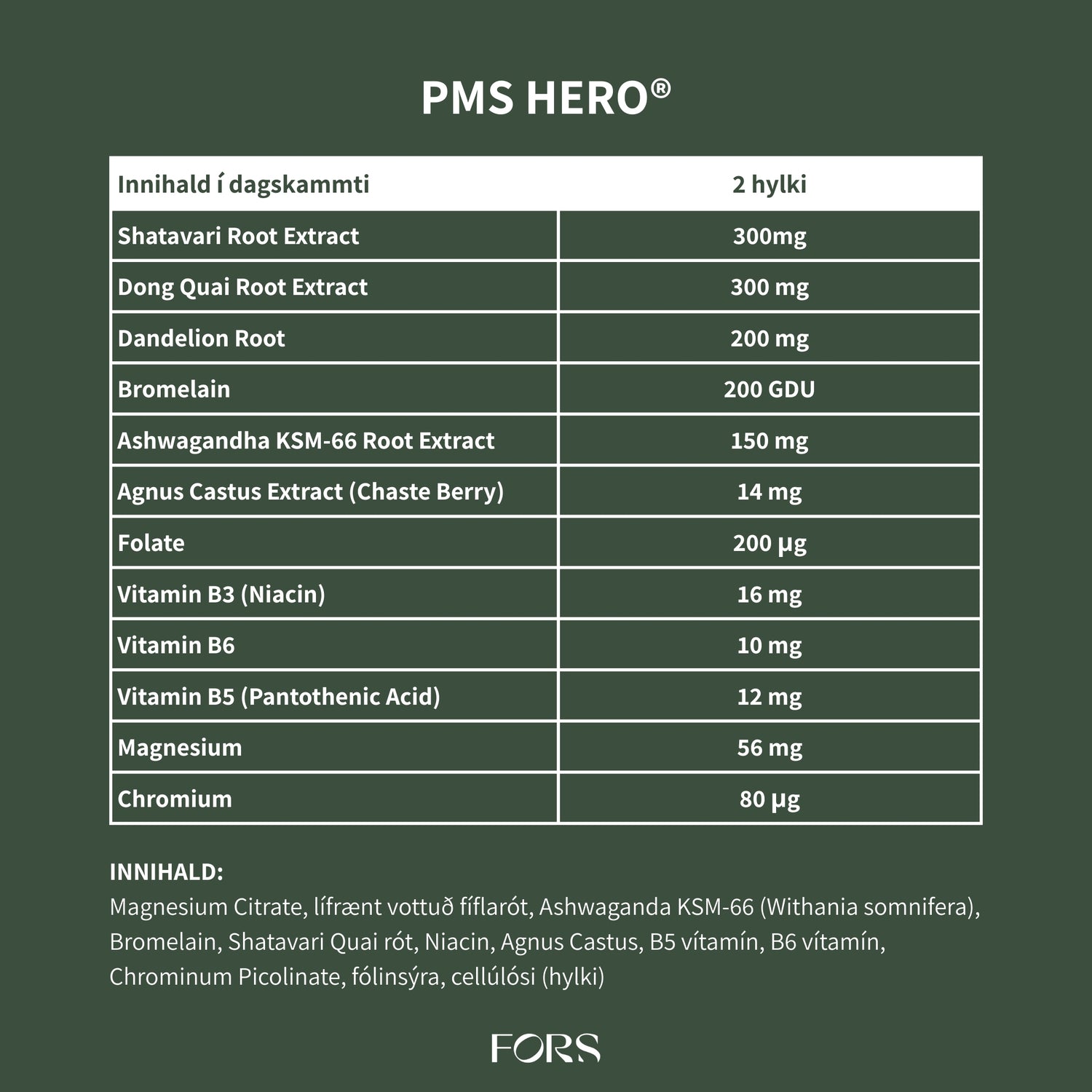 PMS HERO®

| Innihald í dagskammti | 2 hylki |
|---|---|
| Shatavari Root Extract | 300mg |
| Dong Quai Root Extract | 300 mg |
| Dandelion Root | 200 mg |
| Bromelain | 200 GDU |
| Ashwagandha KSM-66 Root Extract | 150 mg |
| Agnus Castus Extract (Chaste Berry) | 14 mg |
| Folate | 200 µg |
| Vitamin B3 (Niacin) | 16 mg |
| Vitamin B6 | 10 mg |
| Vitamin B5 (Pantothenic Acid) | 12 mg |
| Magnesium | 56 mg |
| Chromium | 80 µg |

INNIHALD:
Magnesium Citrate, lífrænt vottuð fíflarót, Ashwaganda KSM-66 (Withania somnifera), Bromelain, Shatavari Quai rót, Niacin, Agnus Castus, B5 vítamín, B6 vítamín, Chrominum Picolinate, fólinsýra, cellúlósi (hylki)

FORS